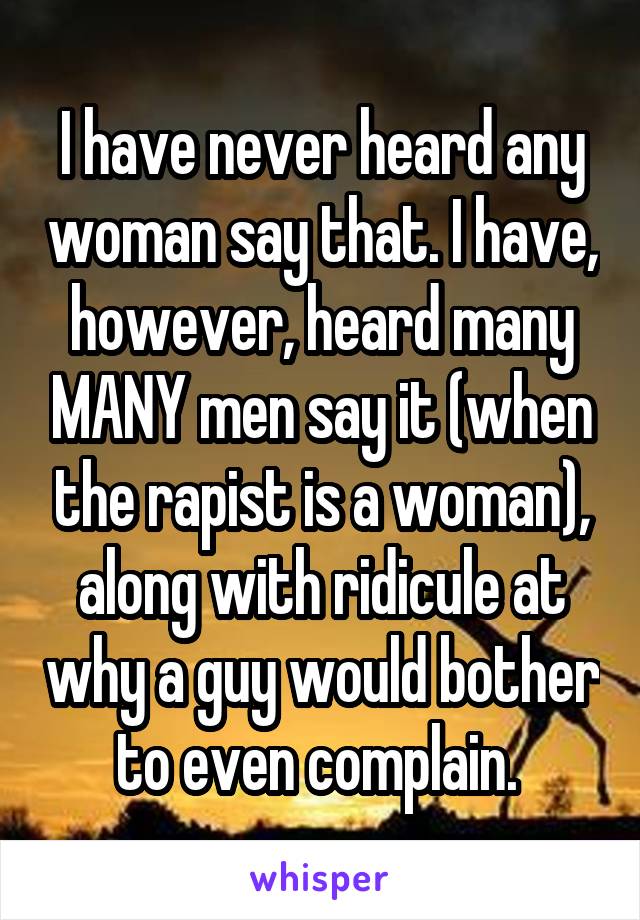 I have never heard any woman say that. I have, however, heard many MANY men say it (when the rapist is a woman), along with ridicule at why a guy would bother to even complain.

whisper